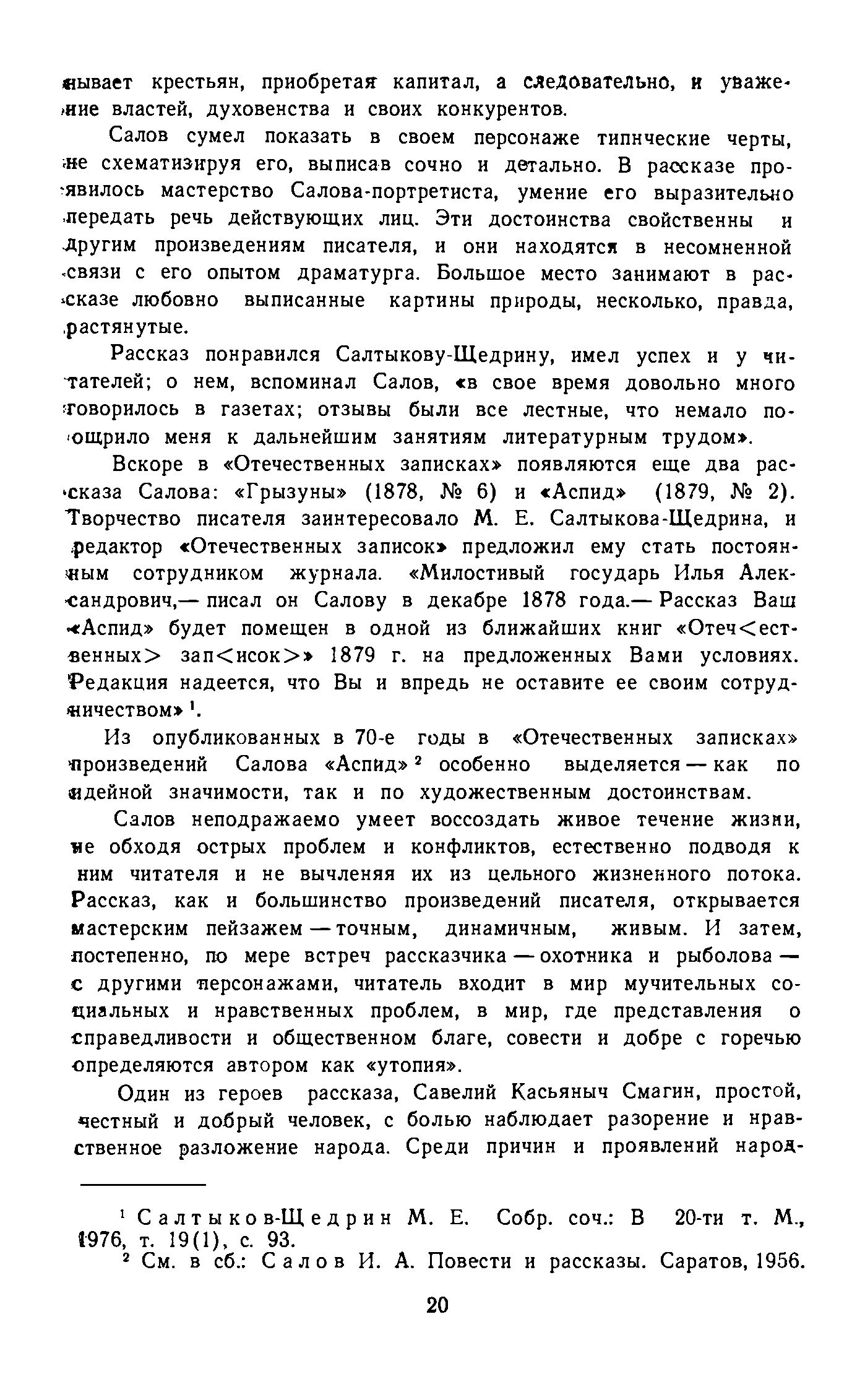 нывает крестьян, приобретая капитал, а следовательно, и уважение властей, духовенства и своих конкурентов.

Салов сумел показать в своем персонаже типические черты, не схематизируя его, выписав сочно и детально. В рассказе проявилось мастерство Салова-портретиста, умение его выразительно передать речь действующих лиц. Эти достоинства свойственны и другим произведениям писателя, и они находятся в несомненной связи с его опытом драматурга. Большое место занимают в рассказе любовно выписанные картины природы, несколько, правда, растянутые.

Рассказ понравился Салтыкову-Щедрину, имел успех и у читателей; о нем, вспоминал Салов, «в свое время довольно много говорилось в газетах; отзывы были все лестные, что немало поощрило меня к дальнейшим занятиям литературным трудом».

Вскоре в «Отечественных записках» появляются еще два рассказа Салова: «Грызуны» (1878, № 6) и «Аспид» (1879, № 2). Творчество писателя заинтересовало М. Е. Салтыкова-Щедрина, и редактор «Отечественных записок» предложил ему стать постоянным сотрудником журнала. «Милостивый государь Илья Александрович,— писал он Салову в декабре 1878 года.— Рассказ Ваш «Аспид» будет помещен в одной из ближайших книг «Отеч<ественных> зап<исок>» 1879 г. на предложенных Вами условиях. Редакция надеется, что Вы и впредь не оставите ее своим сотрудничеством» $^1$.

Из опубликованных в 70-е годы в «Отечественных записках» произведений Салова «Аспид» $^2$ особенно выделяется — как по идейной значимости, так и по художественным достоинствам.

Салов неподражаемо умеет воссоздать живое течение жизни, не обходя острых проблем и конфликтов, естественно подводя к ним читателя и не вычленяя их из цельного жизненного потока. Рассказ, как и большинство произведений писателя, открывается мастерским пейзажем — точным, динамичным, живым. И затем, постепенно, по мере встреч рассказчика — охотника и рыболова — с другими персонажами, читатель входит в мир мучительных социальных и нравственных проблем, в мир, где представления о справедливости и общественном благе, совести и добре с горечью определяются автором как «утопия».

Один из героев рассказа, Савелий Касьяныч Смагин, простой, честный и добрый человек, с болью наблюдает разорение и нравственное разложение народа. Среди причин и проявлений народ-

$^1$ Салтыков-Щедрин М. Е. Собр. соч.: В 20-ти т. М., 1976, т. 19(1), с. 93.
$^2$ См. в сб.: Салов И. А. Повести и рассказы. Саратов, 1956.

20